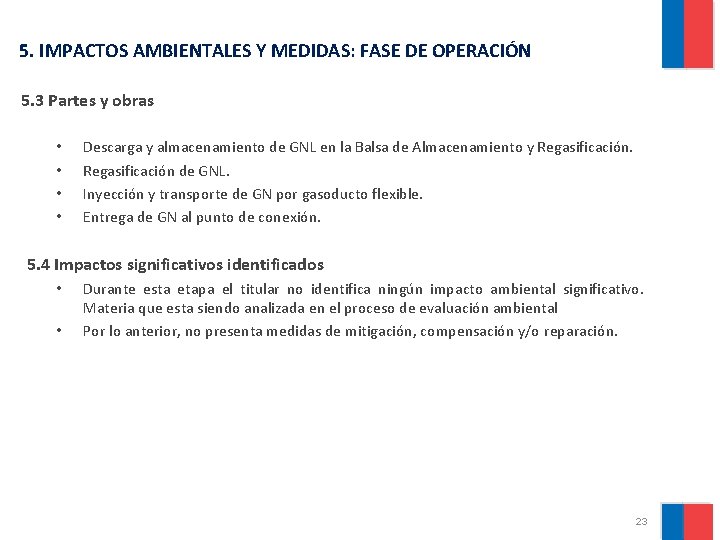 5. IMPACTOS AMBIENTALES Y MEDIDAS: FASE DE OPERACIÓN

5.3 Partes y obras

• Descarga y almacenamiento de GNL en la Balsa de Almacenamiento y Regasificación.
• Regasificación de GNL.
• Inyección y transporte de GN por gasoducto flexible.
• Entrega de GN al punto de conexión.

5.4 Impactos significativos identificados

• Durante esta etapa el titular no identifica ningún impacto ambiental significativo. Materia que esta siendo analizada en el proceso de evaluación ambiental
• Por lo anterior, no presenta medidas de mitigación, compensación y/o reparación.

23